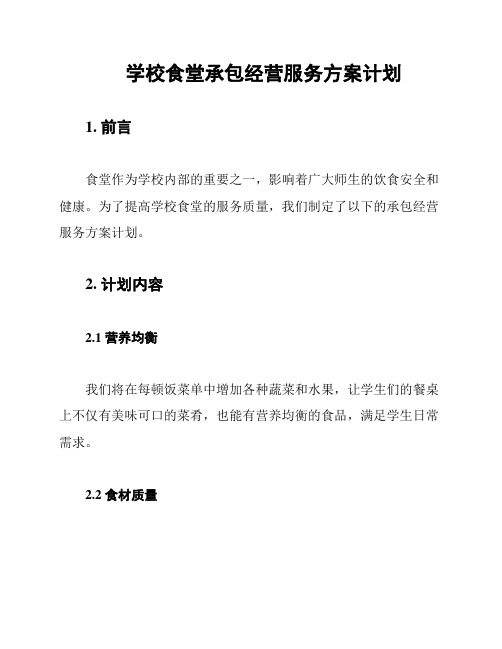 学校食堂承包经营服务方案计划

1. 前言

食堂作为学校内部的重要之一，影响着广大师生的饮食安全和健康。为了提高学校食堂的服务质量，我们制定了以下的承包经营服务方案计划。

2. 计划内容

2.1 营养均衡

我们将在每顿饭菜单中增加各种蔬菜和水果，让学生们的餐桌上不仅有美味可口的菜肴，也能有营养均衡的食品，满足学生日常需求。

2.2 食材质量